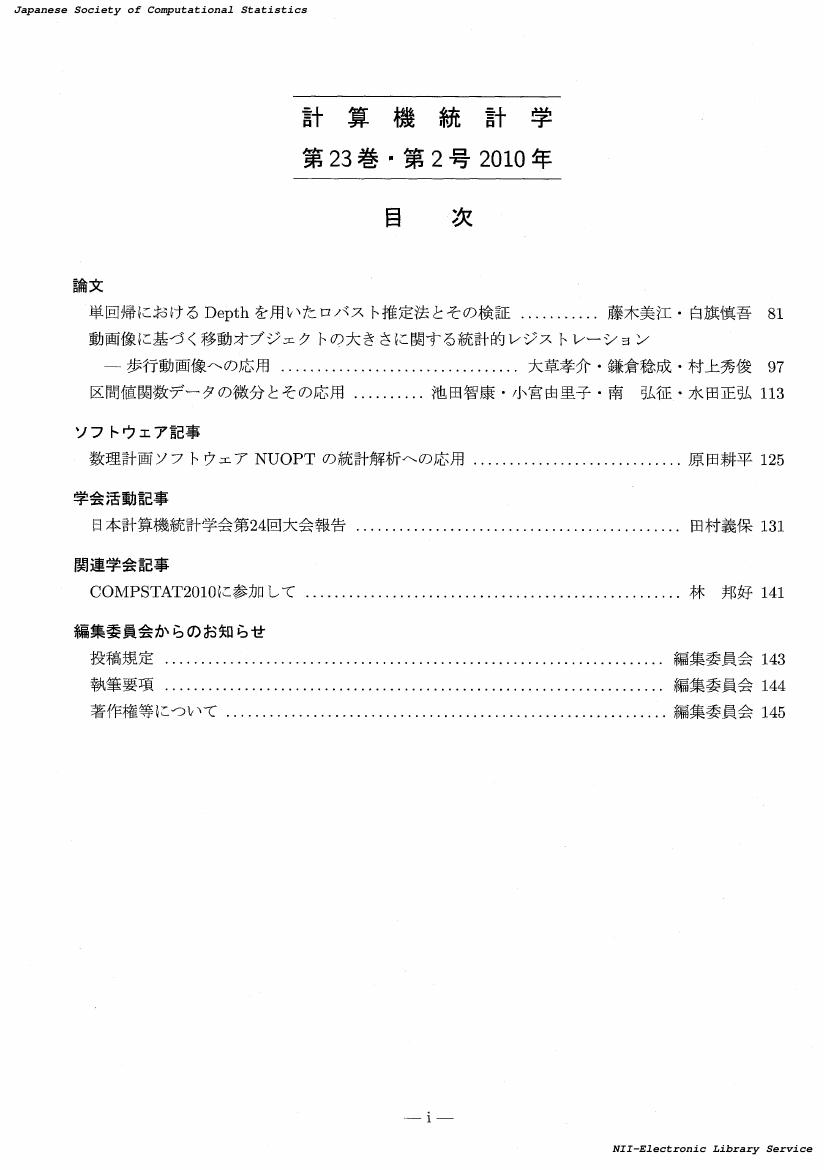 Japanese Society of Computational Statistics

計 算 機 統 計 学
第 23 巻・第 2 号 2010 年

目 次

論文
単回帰における Depth を用いたロバスト推定法とその検証 ........... 藤木美江・白旗慎吾 81
動画像に基づく移動オブジェクトの大きさに関する統計的レジストレーション
— 歩行動画像への応用 ................................. 大草孝介・鎌倉稔成・村上秀俊 97
区間値関数データの微分とその応用 .......... 池田智康・小宮由里子・南 弘征・水田正弘 113

ソフトウェア記事
数理計画ソフトウェア NUOPT の統計解析への応用 ............................. 原田耕平 125

学会活動記事
日本計算機統計学会第24回大会報告 ............................................. 田村義保 131

関連学会記事
COMPSTAT2010に参加して ..................................................... 林 邦好 141

編集委員会からのお知らせ
投稿規定 ..................................................................... 編集委員会 143
執筆要項 ..................................................................... 編集委員会 144
著作権等について ............................................................. 編集委員会 145

— i —

NII-Electronic Library Service